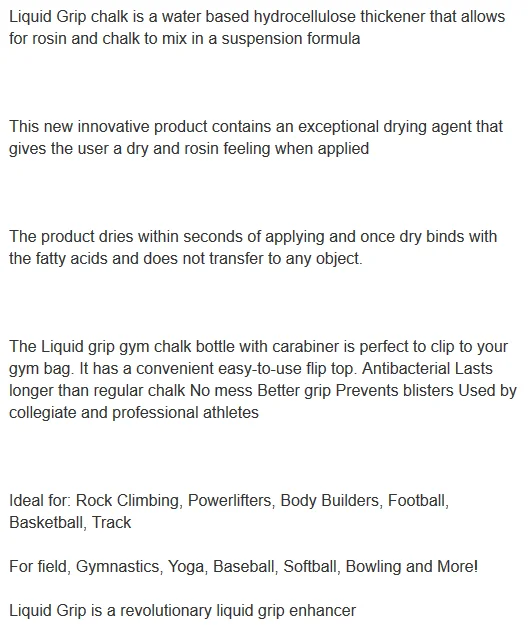 Liquid Grip chalk is a water based hydrocellulose thickener that allows for rosin and chalk to mix in a suspension formula

This new innovative product contains an exceptional drying agent that gives the user a dry and rosin feeling when applied

The product dries within seconds of applying and once dry binds with the fatty acids and does not transfer to any object.

The Liquid grip gym chalk bottle with carabiner is perfect to clip to your gym bag. It has a convenient easy-to-use flip top. Antibacterial Lasts longer than regular chalk No mess Better grip Prevents blisters Used by collegiate and professional athletes

Ideal for: Rock Climbing, Powerlifters, Body Builders, Football, Basketball, Track

For field, Gymnastics, Yoga, Baseball, Softball, Bowling and More!

Liquid Grip is a revolutionary liquid grip enhancer